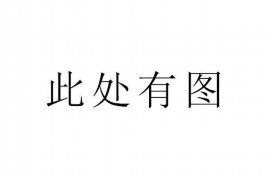 此处有图